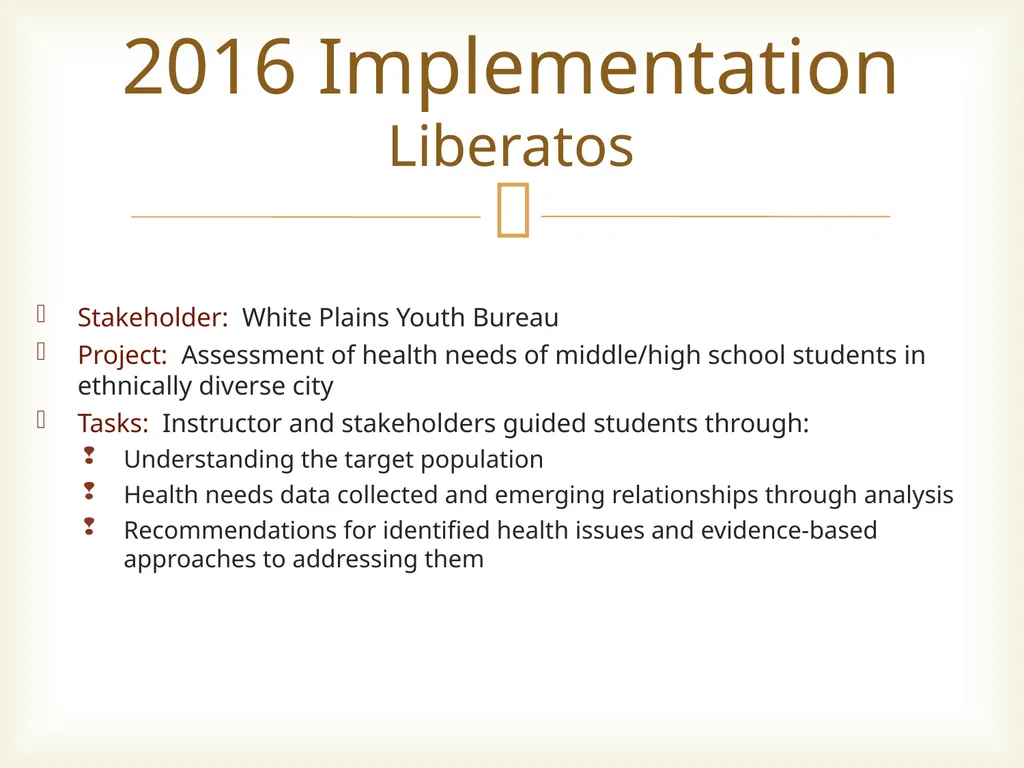 2016 Implementation
Liberatos

Stakeholder: White Plains Youth Bureau

Project: Assessment of health needs of middle/high school students in ethnically diverse city

Tasks: Instructor and stakeholders guided students through:

Understanding the target population

Health needs data collected and emerging relationships through analysis

Recommendations for identified health issues and evidence-based approaches to addressing them